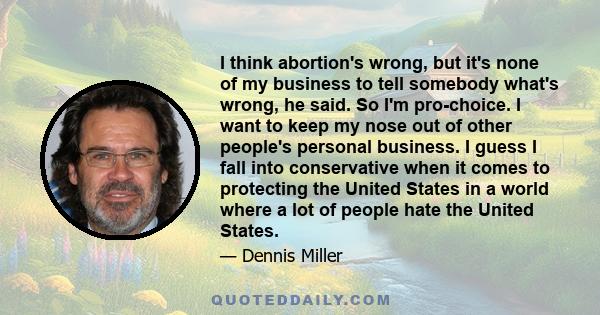 I think abortion's wrong, but it's none of my business to tell somebody what's wrong, he said. So I'm pro-choice. I want to keep my nose out of other people's personal business. I guess I fall into conservative when it comes to protecting the United States in a world where a lot of people hate the United States.

— Dennis Miller

QUOTEDDAILY.COM